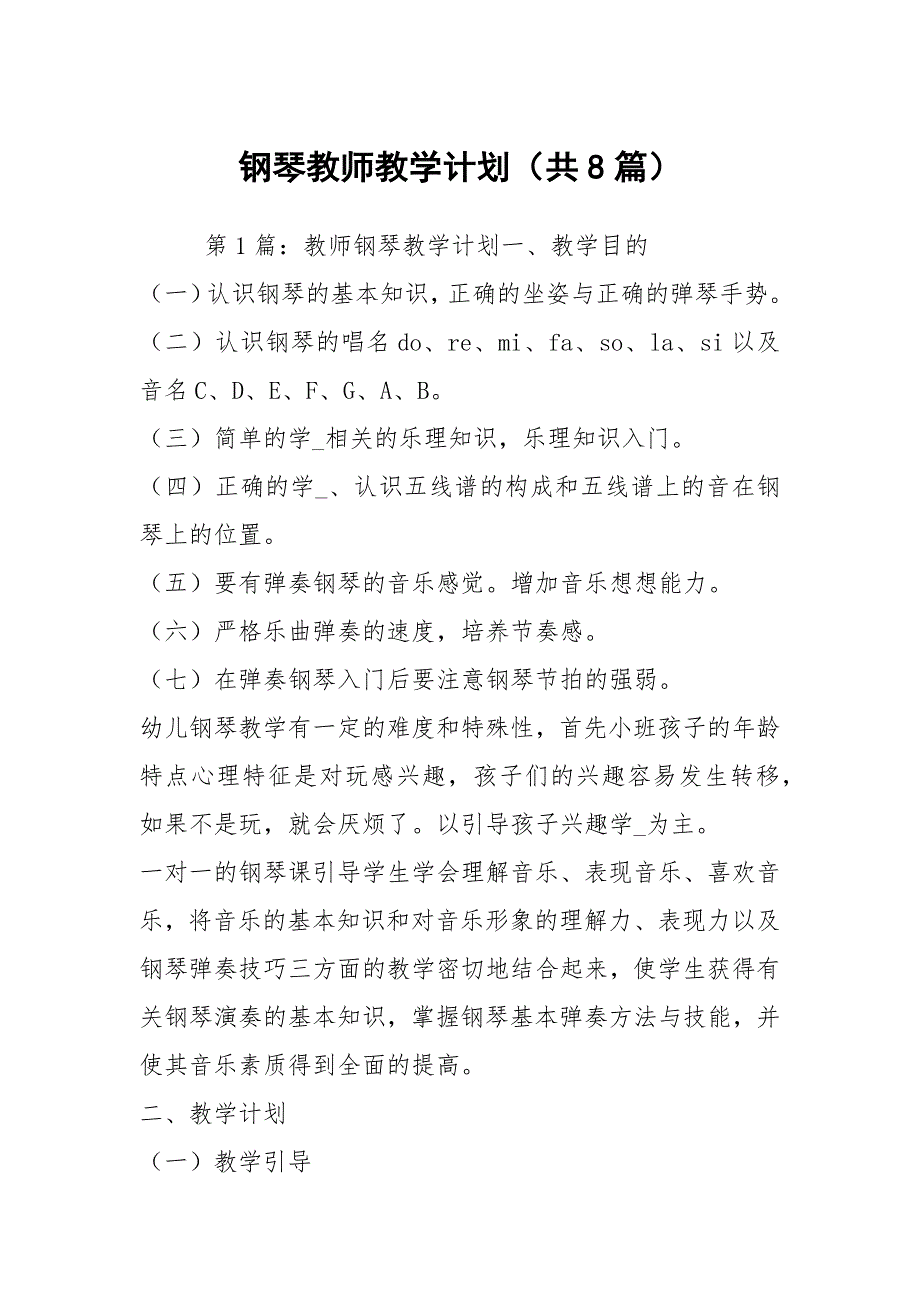 钢琴教师教学计划（共8篇）

第1篇：教师钢琴教学计划一、教学目的

（一）认识钢琴的基本知识，正确的坐姿与正确的弹琴手势。

（二）认识钢琴的唱名do、re、mi、fa、so、la、si以及音名C、D、E、F、G、A、B。

（三）简单的学_相关的乐理知识，乐理知识入门。

（四）正确的学_、认识五线谱的构成和五线谱上的音在钢琴上的位置。

（五）要有弹奏钢琴的音乐感觉。增加音乐想想能力。

（六）严格乐曲弹奏的速度，培养节奏感。

（七）在弹奏钢琴入门后要注意钢琴节拍的强弱。

幼儿钢琴教学有一定的难度和特殊性，首先小班孩子的年龄特点心理特征是对玩感兴趣，孩子们的兴趣容易发生转移，如果不是玩，就会厌烦了。以引导孩子兴趣学_为主。

一对一的钢琴课引导学生学会理解音乐、表现音乐、喜欢音乐，将音乐的基本知识和对音乐形象的理解力、表现力以及钢琴弹奏技巧三方面的教学密切地结合起来，使学生获得有关钢琴演奏的基本知识，掌握钢琴基本弹奏方法与技能，并使其音乐素质得到全面的提高。

二、教学计划

（一）教学引导